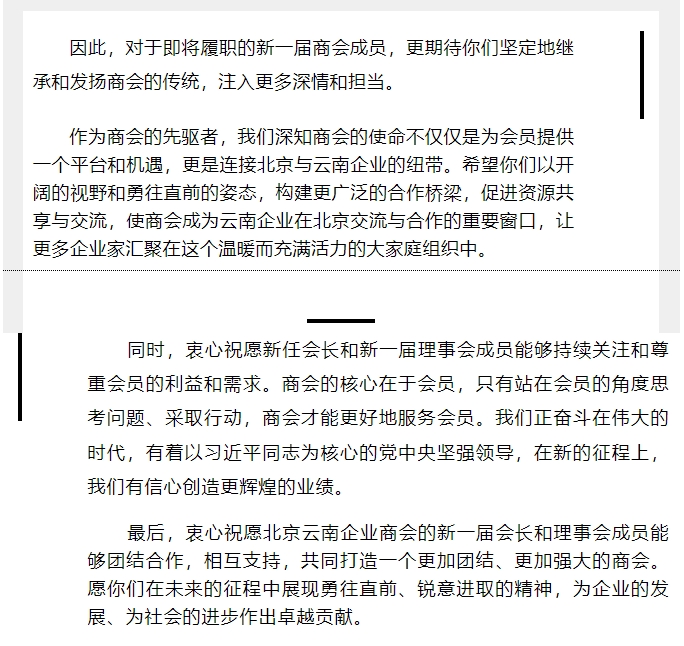 因此，对于即将履职的新一届商会成员，更期待你们坚定地继承和发扬商会的传统，注入更多深情和担当。

作为商会的先驱者，我们深知商会的使命不仅仅是为会员提供一个平台和机遇，更是连接北京与云南企业的纽带。希望你们以开阔的视野和勇往直前的姿态，构建更广泛的合作桥梁，促进资源共享与交流，使商会成为云南企业在北京交流与合作的重要窗口，让更多企业家汇聚在这个温暖而充满活力的大家庭组织中。

同时，衷心祝愿新任会长和新一届理事会成员能够持续关注和尊重会员的利益和需求。商会的核心在于会员，只有站在会员的角度思考问题、采取行动，商会才能更好地服务会员。我们正奋斗在伟大的时代，有着以习近平同志为核心的党中央坚强领导，在新的征程上，我们有信心创造更辉煌的业绩。

最后，衷心祝愿北京云南企业商会的新一届会长和理事会成员能够团结合作，相互支持，共同打造一个更加团结、更加强大的商会。愿你们在未来的征程中展现勇往直前、锐意进取的精神，为企业的发展、为社会的进步作出卓越贡献。